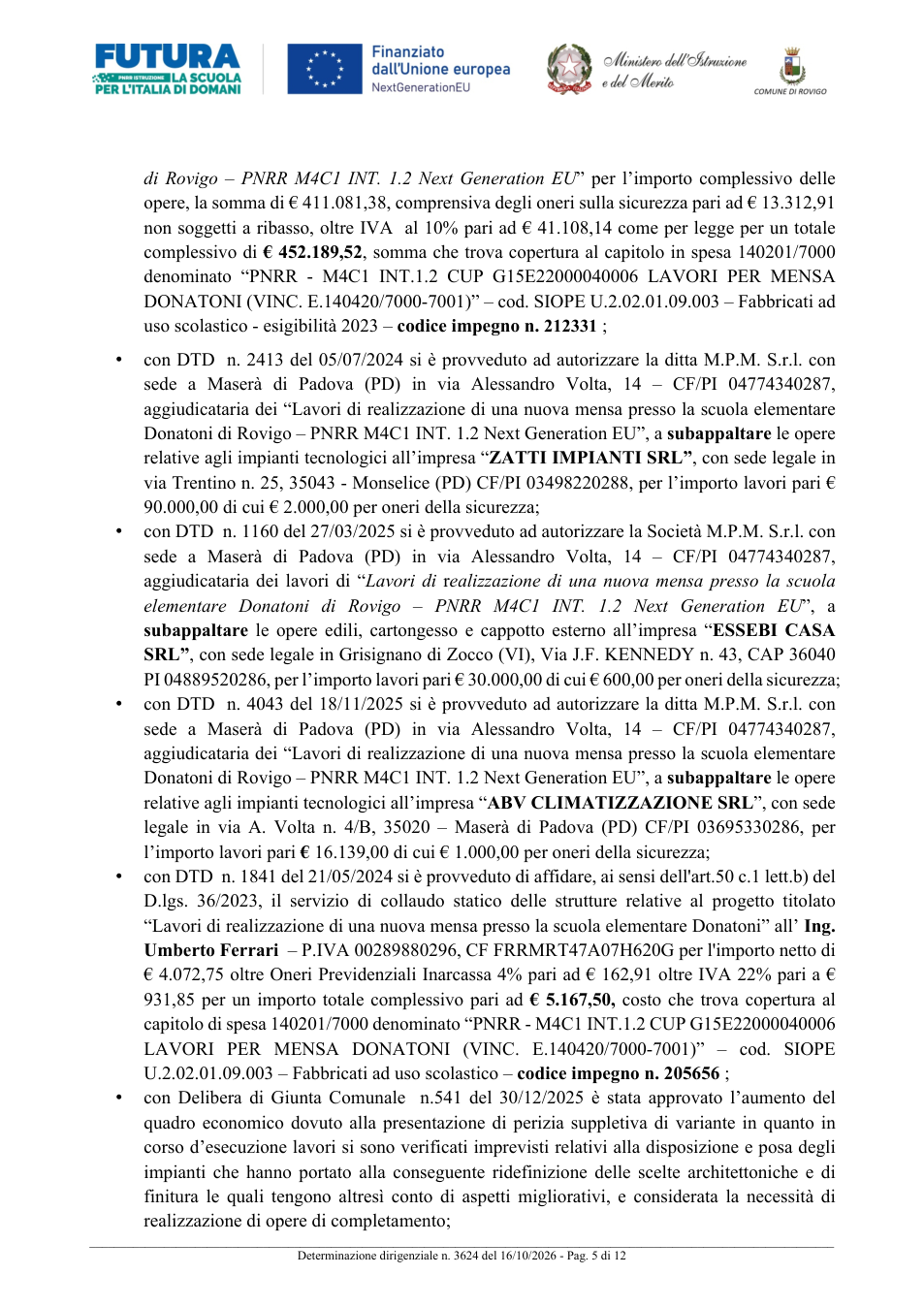 FUTURA
PNRR ISTRUZIONE LA SCUOLA
PER L'ITALIA DI DOMANI

Finanziato dall'Unione europea
NextGenerationEU

Ministero dell'Istruzione e del Merito

COMUNE DI ROVIGO

di Rovigo – PNRR M4C1 INT. 1.2 Next Generation EU" per l'importo complessivo delle opere, la somma di € 411.081,38, comprensiva degli oneri sulla sicurezza pari ad € 13.312,91 non soggetti a ribasso, oltre IVA al 10% pari ad € 41.108,14 come per legge per un totale complessivo di € 452.189,52, somma che trova copertura al capitolo in spesa 140201/7000 denominato "PNRR - M4C1 INT.1.2 CUP G15E22000040006 LAVORI PER MENSA DONATONI (VINC. E.140420/7000-7001)" – cod. SIOPE U.2.02.01.09.003 – Fabbricati ad uso scolastico - esigibilità 2023 – codice impegno n. 212331 ;

• con DTD n. 2413 del 05/07/2024 si è provveduto ad autorizzare la ditta M.P.M. S.r.l. con sede a Maserà di Padova (PD) in via Alessandro Volta, 14 – CF/PI 04774340287, aggiudicataria dei "Lavori di realizzazione di una nuova mensa presso la scuola elementare Donatoni di Rovigo – PNRR M4C1 INT. 1.2 Next Generation EU", a subappaltare le opere relative agli impianti tecnologici all'impresa "ZATTI IMPIANTI SRL", con sede legale in via Trentino n. 25, 35043 - Monselice (PD) CF/PI 03498220288, per l'importo lavori pari € 90.000,00 di cui € 2.000,00 per oneri della sicurezza;
• con DTD n. 1160 del 27/03/2025 si è provveduto ad autorizzare la Società M.P.M. S.r.l. con sede a Maserà di Padova (PD) in via Alessandro Volta, 14 – CF/PI 04774340287, aggiudicataria dei lavori di "Lavori di realizzazione di una nuova mensa presso la scuola elementare Donatoni di Rovigo – PNRR M4C1 INT. 1.2 Next Generation EU", a subappaltare le opere edili, cartongesso e cappotto esterno all'impresa "ESSEBI CASA SRL", con sede legale in Grisignano di Zocco (VI), Via J.F. KENNEDY n. 43, CAP 36040 PI 04889520286, per l'importo lavori pari € 30.000,00 di cui € 600,00 per oneri della sicurezza;
• con DTD n. 4043 del 18/11/2025 si è provveduto ad autorizzare la ditta M.P.M. S.r.l. con sede a Maserà di Padova (PD) in via Alessandro Volta, 14 – CF/PI 04774340287, aggiudicataria dei "Lavori di realizzazione di una nuova mensa presso la scuola elementare Donatoni di Rovigo – PNRR M4C1 INT. 1.2 Next Generation EU", a subappaltare le opere relative agli impianti tecnologici all'impresa "ABV CLIMATIZZAZIONE SRL", con sede legale in via A. Volta n. 4/B, 35020 – Maserà di Padova (PD) CF/PI 03695330286, per l'importo lavori pari € 16.139,00 di cui € 1.000,00 per oneri della sicurezza;
• con DTD n. 1841 del 21/05/2024 si è provveduto di affidare, ai sensi dell'art.50 c.1 lett.b) del D.lgs. 36/2023, il servizio di collaudo statico delle strutture relative al progetto titolato "Lavori di realizzazione di una nuova mensa presso la scuola elementare Donatoni" all' Ing. Umberto Ferrari – P.IVA 00289880296, CF FRRMRT47A07H620G per l'importo netto di € 4.072,75 oltre Oneri Previdenziali Inarcassa 4% pari ad € 162,91 oltre IVA 22% pari a € 931,85 per un importo totale complessivo pari ad € 5.167,50, costo che trova copertura al capitolo di spesa 140201/7000 denominato "PNRR - M4C1 INT.1.2 CUP G15E22000040006 LAVORI PER MENSA DONATONI (VINC. E.140420/7000-7001)" – cod. SIOPE U.2.02.01.09.003 – Fabbricati ad uso scolastico – codice impegno n. 205656 ;
• con Delibera di Giunta Comunale n.541 del 30/12/2025 è stata approvato l'aumento del quadro economico dovuto alla presentazione di perizia suppletiva di variante in quanto in corso d'esecuzione lavori si sono verificati imprevisti relativi alla disposizione e posa degli impianti che hanno portato alla conseguente ridefinizione delle scelte architettoniche e di finitura le quali tengono altresì conto di aspetti migliorativi, e considerata la necessità di realizzazione di opere di completamento;

Determinazione dirigenziale n. 3624 del 16/10/2026 - Pag. 5 di 12